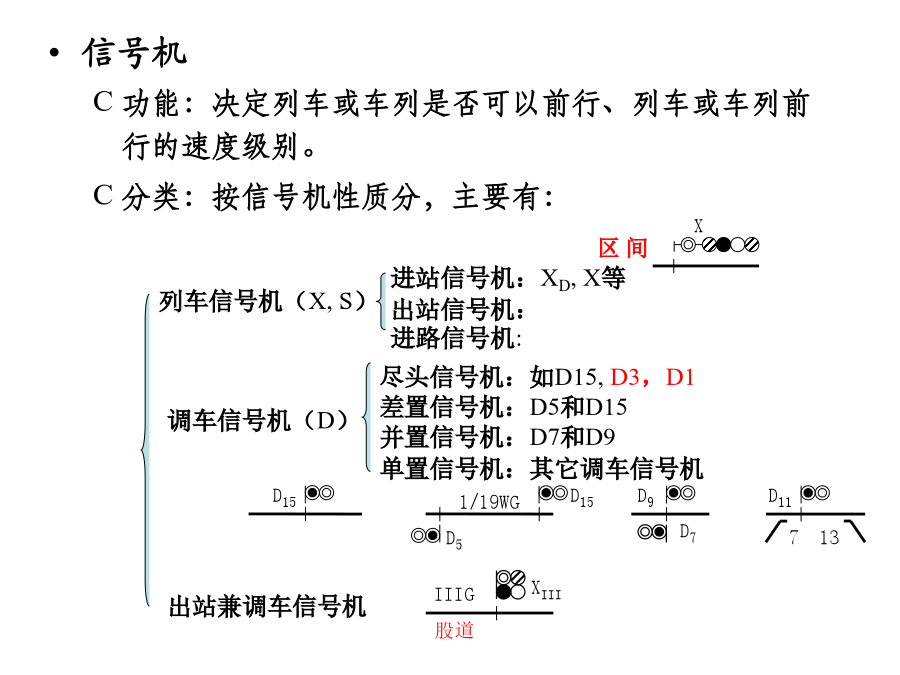 • 信号机

C 功能：决定列车或车列是否可以前行、列车或车列前行的速度级别。

C 分类：按信号机性质分，主要有：

X

区 间

列车信号机（X, S）
进站信号机：$X_D$, X等
出站信号机：
进路信号机:

调车信号机（D）
尽头信号机：如D15, D3，D1
差置信号机：D5和D15
并置信号机：D7和D9
单置信号机：其它调车信号机

$D_{15}$

1/19WG

$D_{15}$

$D_5$

$D_9$

$D_7$

$D_{11}$

7 13

出站兼调车信号机

IIIG

$X_{III}$

股道